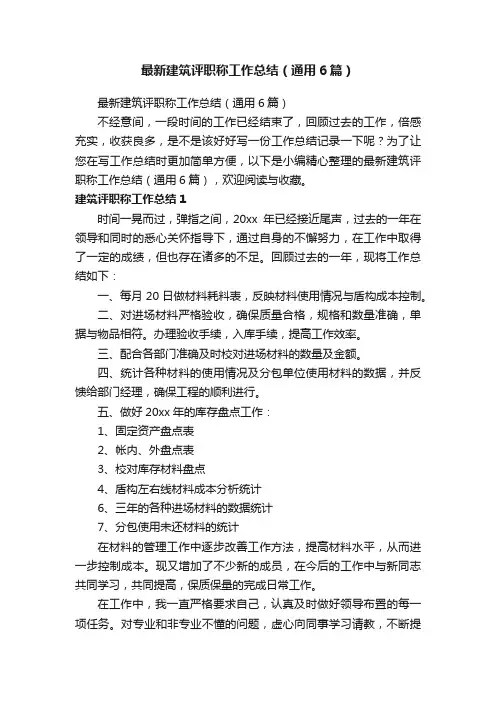 最新建筑评职称工作总结（通用6篇）

最新建筑评职称工作总结（通用6篇）

不经意间，一段时间的工作已经结束了，回顾过去的工作，倍感充实，收获良多，是不是该好好写一份工作总结记录一下呢？为了让您在写工作总结时更加简单方便，以下是小编精心整理的最新建筑评职称工作总结（通用6篇），欢迎阅读与收藏。

建筑评职称工作总结1

时间一晃而过，弹指之间，20xx 年已经接近尾声，过去的一年在领导和同时的悉心关怀指导下，通过自身的不懈努力，在工作中取得了一定的成绩，但也存在诸多的不足。回顾过去的一年，现将工作总结如下：

一、每月 20 日做材料耗料表，反映材料使用情况与盾构成本控制。

二、对进场材料严格验收，确保质量合格，规格和数量准确，单据与物品相符。办理验收手续，入库手续，提高工作效率。

三、配合各部门准确及时校对进场材料的数量及金额。

四、统计各种材料的使用情况及分包单位使用材料的数据，并反馈给部门经理，确保工程的顺利进行。

五、做好 20xx 年的库存盘点工作：

1、固定资产盘点表

2、帐内、外盘点表

3、校对库存材料盘点

4、盾构左右线材料成本分析统计

6、三年的各种进场材料的数据统计

7、分包使用未还材料的统计

在材料的管理工作中逐步改善工作方法，提高材料水平，从而进一步控制成本。现又增加了不少新的成员，在今后的工作中与新同志共同学习，共同提高，保质保量的完成日常工作。

在工作中，我一直严格要求自己，认真及时做好领导布置的每一项任务。对专业和非专业不懂的问题，虚心向同事学习请教，不断提